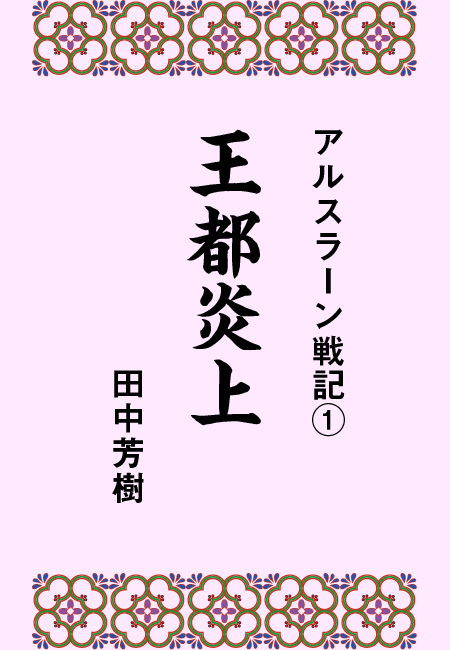 アルスラーン戦記①

王都炎上

田中芳樹